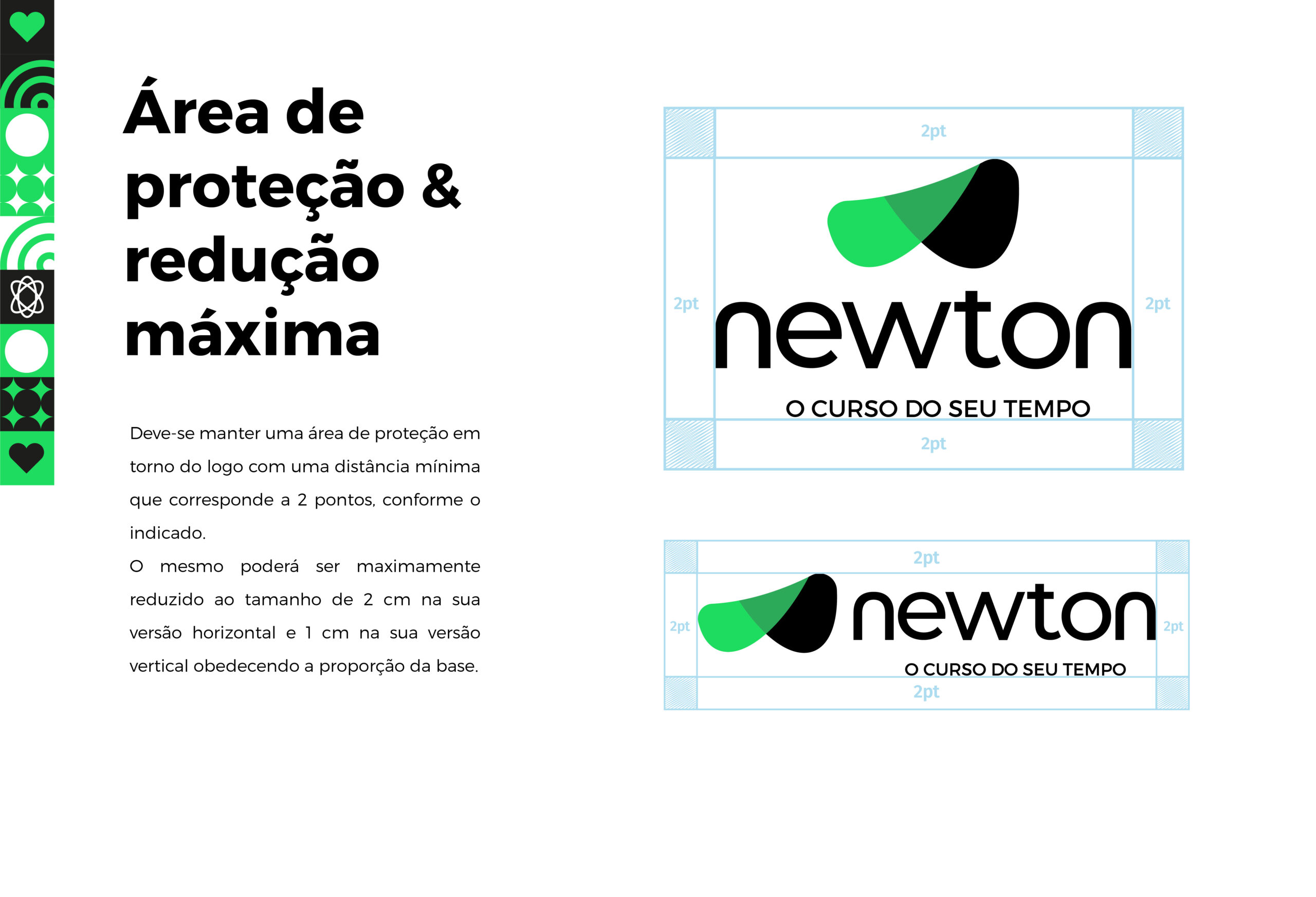 Área de proteção & redução máxima

Deve-se manter uma área de proteção em torno do logo com uma distância mínima que corresponde a 2 pontos, conforme o indicado.
O mesmo poderá ser maximamente reduzido ao tamanho de 2 cm na sua versão horizontal e 1 cm na sua versão vertical obedecendo a proporção da base.

2pt
2pt
newton
2pt
O CURSO DO SEU TEMPO
2pt

2pt
2pt
newton
2pt
O CURSO DO SEU TEMPO
2pt